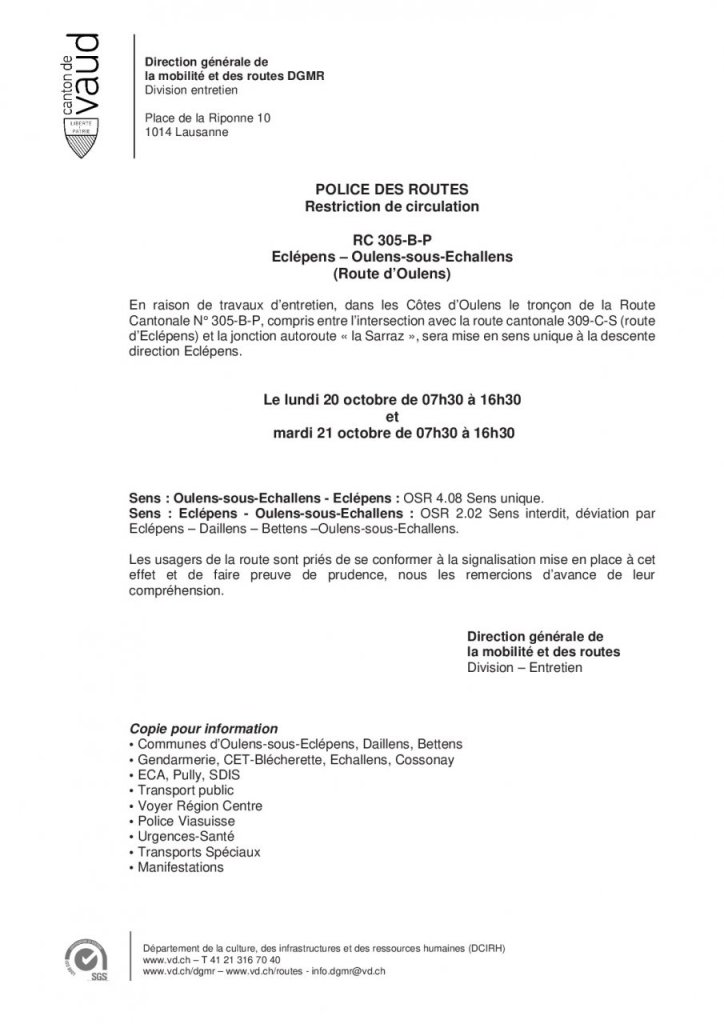 canton de vaud
LIBERTÉ ET PATRIE

Direction générale de
la mobilité et des routes DGMR
Division entretien

Place de la Riponne 10
1014 Lausanne

POLICE DES ROUTES
Restriction de circulation

RC 305-B-P
Eclépens – Oulens-sous-Echallens
(Route d'Oulens)

En raison de travaux d'entretien, dans les Côtes d'Oulens le tronçon de la Route Cantonale N° 305-B-P, compris entre l'intersection avec la route cantonale 309-C-S (route d'Eclépens) et la jonction autoroute « la Sarraz », sera mise en sens unique à la descente direction Eclépens.

Le lundi 20 octobre de 07h30 à 16h30
et
mardi 21 octobre de 07h30 à 16h30

Sens : Oulens-sous-Echallens - Eclépens : OSR 4.08 Sens unique.
Sens : Eclépens - Oulens-sous-Echallens : OSR 2.02 Sens interdit, déviation par Eclépens – Daillens – Bettens –Oulens-sous-Echallens.

Les usagers de la route sont priés de se conformer à la signalisation mise en place à cet effet et de faire preuve de prudence, nous les remercions d'avance de leur compréhension.

Direction générale de
la mobilité et des routes
Division – Entretien

Copie pour information
• Communes d'Oulens-sous-Eclépens, Daillens, Bettens
• Gendarmerie, CET-Blécherette, Echallens, Cossonay
• ECA, Pully, SDIS
• Transport public
• Voyer Région Centre
• Police Viasuisse
• Urgences-Santé
• Transports Spéciaux
• Manifestations

SGS

Département de la culture, des infrastructures et des ressources humaines (DCIRH)
www.vd.ch – T 41 21 316 70 40
www.vd.ch/dgmr – www.vd.ch/routes - info.dgmr@vd.ch